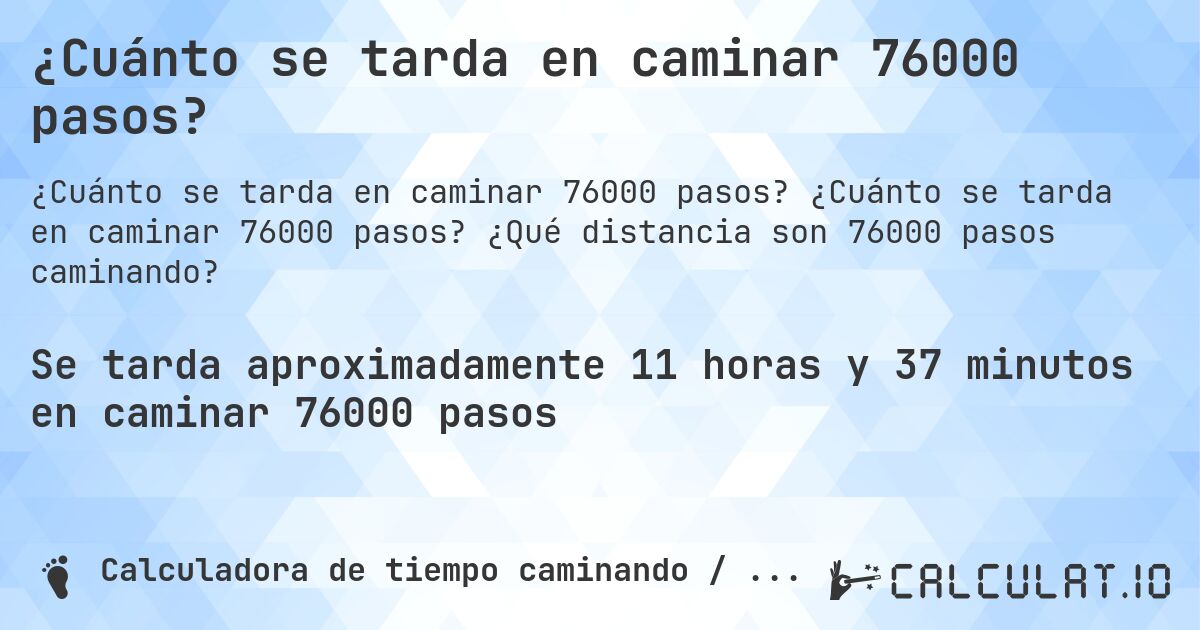 ¿Cuánto se tarda en caminar 76000 pasos?

¿Cuánto se tarda en caminar 76000 pasos? ¿Cuánto se tarda en caminar 76000 pasos? ¿Qué distancia son 76000 pasos caminando?

Se tarda aproximadamente 11 horas y 37 minutos en caminar 76000 pasos

Calculadora de tiempo caminando / ...

CALCULAT.IO